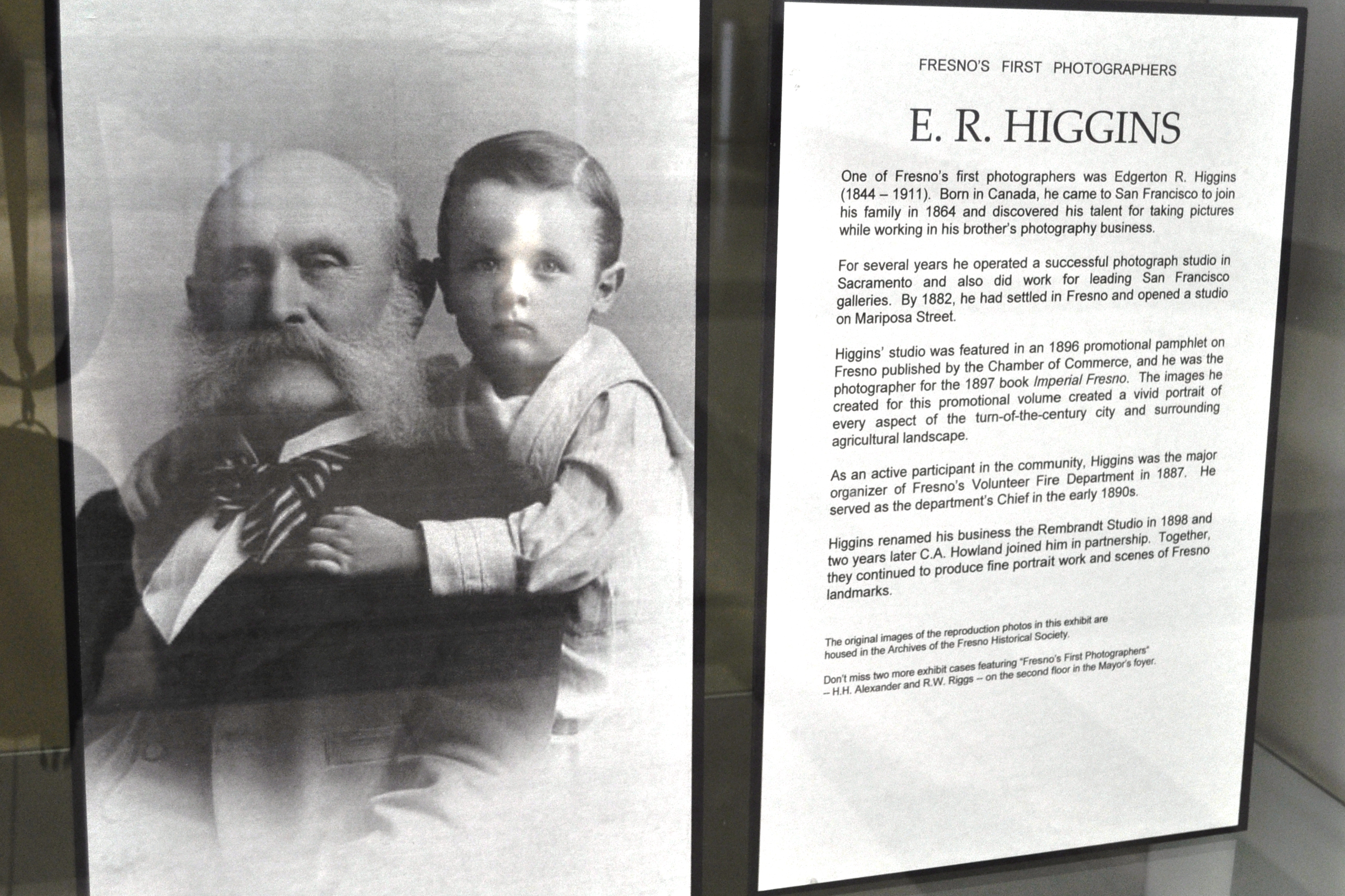 FRESNO'S FIRST PHOTOGRAPHERS

E. R. HIGGINS

One of Fresno's first photographers was Edgerton R. Higgins (1844 – 1911). Born in Canada, he came to San Francisco to join his family in 1864 and discovered his talent for taking pictures while working in his brother's photography business.

For several years he operated a successful photograph studio in Sacramento and also did work for leading San Francisco galleries. By 1882, he had settled in Fresno and opened a studio on Mariposa Street.

Higgins' studio was featured in an 1896 promotional pamphlet on Fresno published by the Chamber of Commerce, and he was the photographer for the 1897 book Imperial Fresno. The images he created for this promotional volume created a vivid portrait of every aspect of the turn-of-the-century city and surrounding agricultural landscape.

As an active participant in the community, Higgins was the major organizer of Fresno's Volunteer Fire Department in 1887. He served as the department's Chief in the early 1890s.

Higgins renamed his business the Rembrandt Studio in 1898 and two years later C.A. Howland joined him in partnership. Together, they continued to produce fine portrait work and scenes of Fresno landmarks.

The original images of the reproduction photos in this exhibit are housed in the Archives of the Fresno Historical Society.

Don't miss two more exhibit cases featuring "Fresno's First Photographers" -- H.H. Alexander and R.W. Riggs -- on the second floor in the Mayor's foyer.